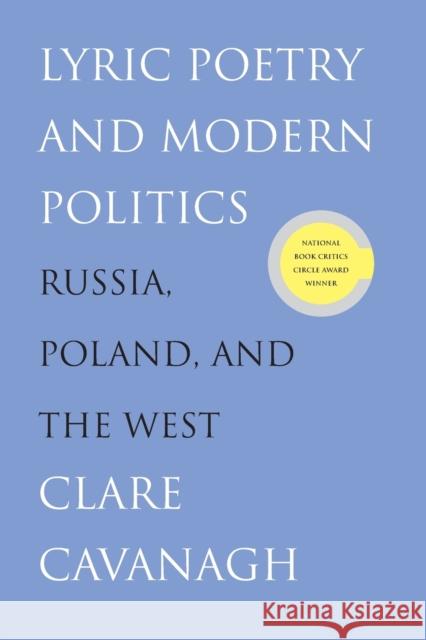 LYRIC POETRY AND MODERN POLITICS

NATIONAL BOOK CRITICS CIRCLE AWARD WINNER

RUSSIA, POLAND, AND THE WEST

CLARE CAVANAGH